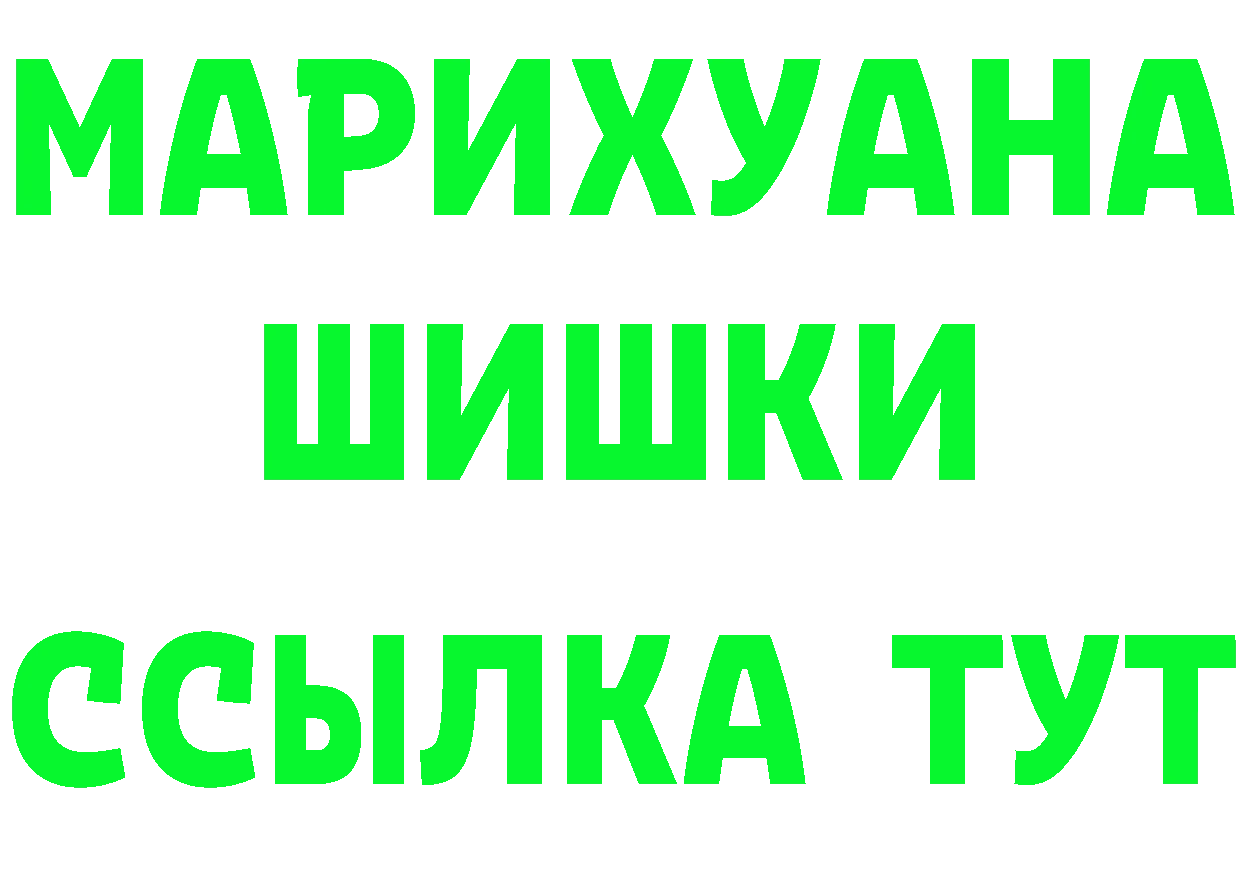 МАРИХУАНА
ШИШКИ
ССЫЛКА ТУТ